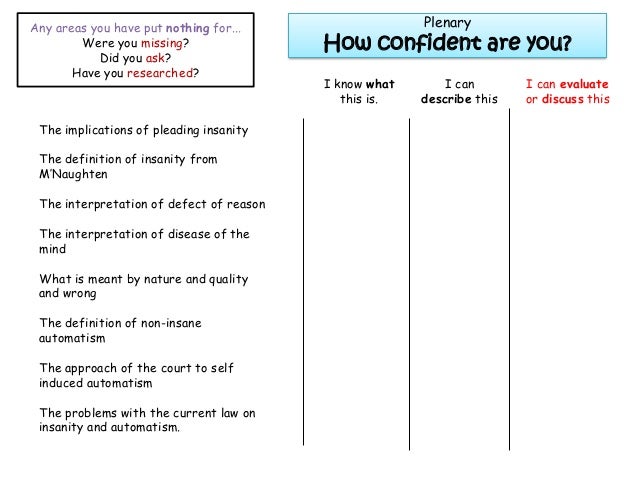 Any areas you have put nothing for...
Were you missing?
Did you ask?
Have you researched?

Plenary
How confident are you?

| | I know what this is. | I can describe this | I can evaluate or discuss this |
|---|---|---|---|
| The implications of pleading insanity | | | |
| The definition of insanity from M'Naughten | | | |
| The interpretation of defect of reason | | | |
| The interpretation of disease of the mind | | | |
| What is meant by nature and quality and wrong | | | |
| The definition of non-insane automatism | | | |
| The approach of the court to self induced automatism | | | |
| The problems with the current law on insanity and automatism. | | | |